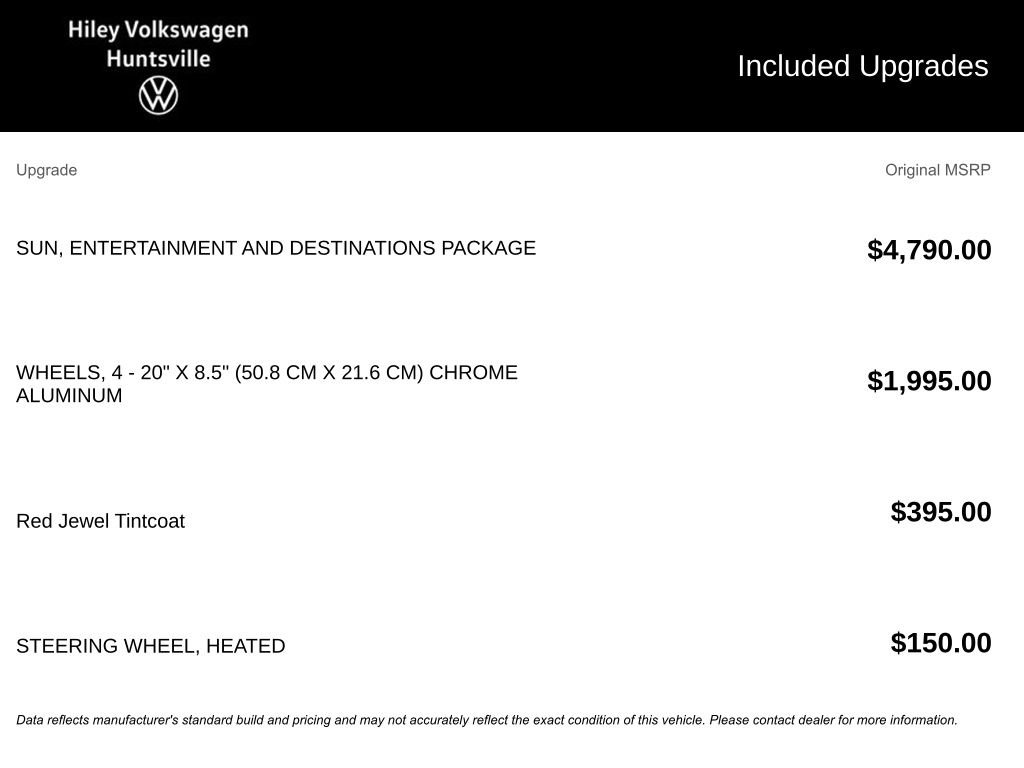 Hiley Volkswagen
Huntsville

Included Upgrades

| Upgrade | Original MSRP |
|---|---|
| SUN, ENTERTAINMENT AND DESTINATIONS PACKAGE | $4,790.00 |
| WHEELS, 4 - 20" X 8.5" (50.8 CM X 21.6 CM) CHROME ALUMINUM | $1,995.00 |
| Red Jewel Tintcoat | $395.00 |
| STEERING WHEEL, HEATED | $150.00 |

Data reflects manufacturer's standard build and pricing and may not accurately reflect the exact condition of this vehicle. Please contact dealer for more information.